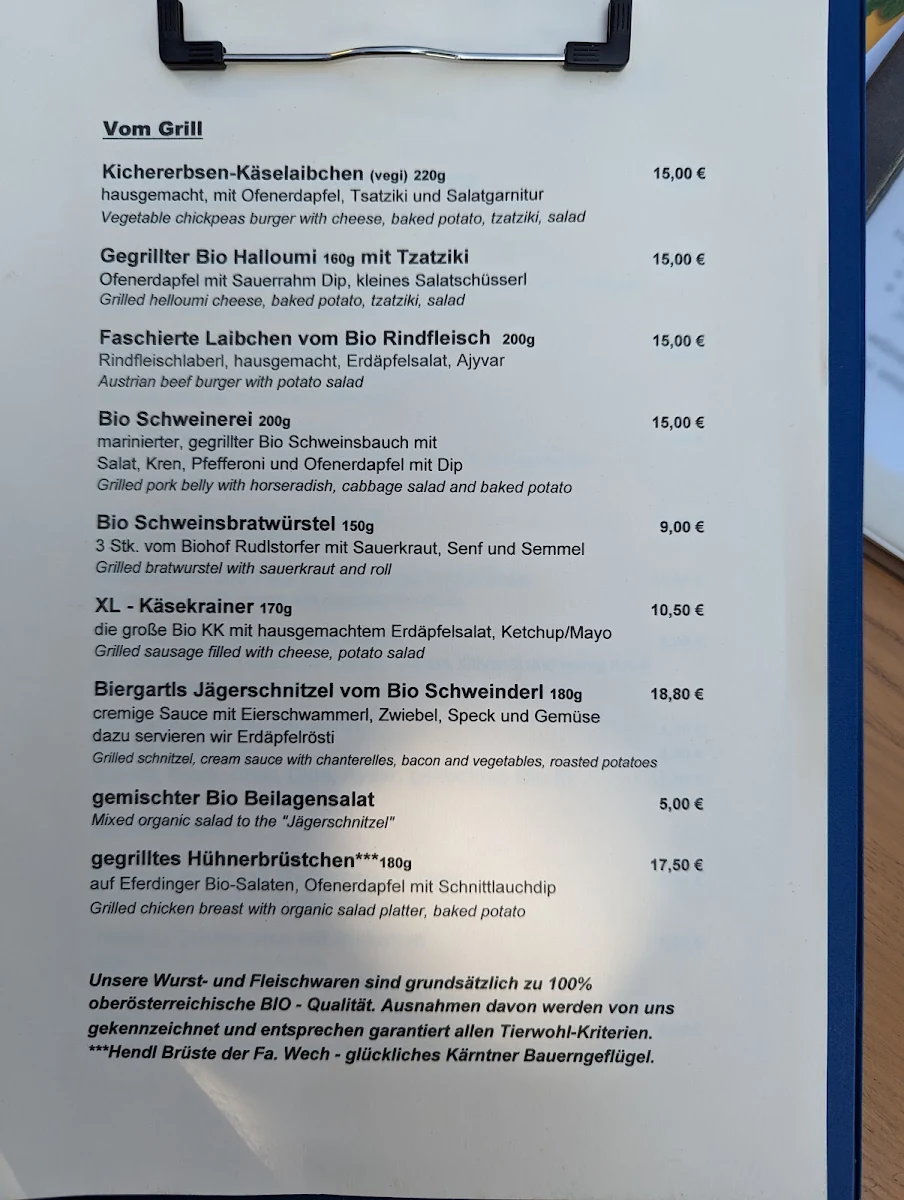 Vom Grill

Kichererbsen-Käselaibchen (vegi) 220g 15,00 €
hausgemacht, mit Ofenerdapfel, Tsatziki und Salatgarnitur
Vegetable chickpeas burger with cheese, baked potato, tzatziki, salad

Gegrillter Bio Halloumi 160g mit Tzatziki 15,00 €
Ofenerdapfel mit Sauerrahm Dip, kleines Salatschüsserl
Grilled helloumi cheese, baked potato, tzatziki, salad

Faschierte Laibchen vom Bio Rindfleisch 200g 15,00 €
Rindfleischlaberl, hausgemacht, Erdäpfelsalat, Ajyvar
Austrian beef burger with potato salad

Bio Schweinerei 200g 15,00 €
marinierter, gegrillter Bio Schweinsbauch mit Salat, Kren, Pfefferoni und Ofenerdapfel mit Dip
Grilled pork belly with horseradish, cabbage salad and baked potato

Bio Schweinsbratwürstel 150g 9,00 €
3 Stk. vom Biohof Rudlstorfer mit Sauerkraut, Senf und Semmel
Grilled bratwurstel with sauerkraut and roll

XL - Käsekrainer 170g 10,50 €
die große Bio KK mit hausgemachtem Erdäpfelsalat, Ketchup/Mayo
Grilled sausage filled with cheese, potato salad

Biergartls Jägerschnitzel vom Bio Schweinderl 180g 18,80 €
cremige Sauce mit Eierschwammerl, Zwiebel, Speck und Gemüse dazu servieren wir Erdäpfelrösti
Grilled schnitzel, cream sauce with chanterelles, bacon and vegetables, roasted potatoes

gemischter Bio Beilagensalat 5,00 €
Mixed organic salad to the "Jägerschnitzel"

gegrilltes Hühnerbrüstchen***180g 17,50 €
auf Eferdinger Bio-Salaten, Ofenerdapfel mit Schnittlauchdip
Grilled chicken breast with organic salad platter, baked potato

Unsere Wurst- und Fleischwaren sind grundsätzlich zu 100% oberösterreichische BIO - Qualität. Ausnahmen davon werden von uns gekennzeichnet und entsprechen garantiert allen Tierwohl-Kriterien.
***Hendl Brüste der Fa. Wech - glückliches Kärntner Bauerngeflügel.